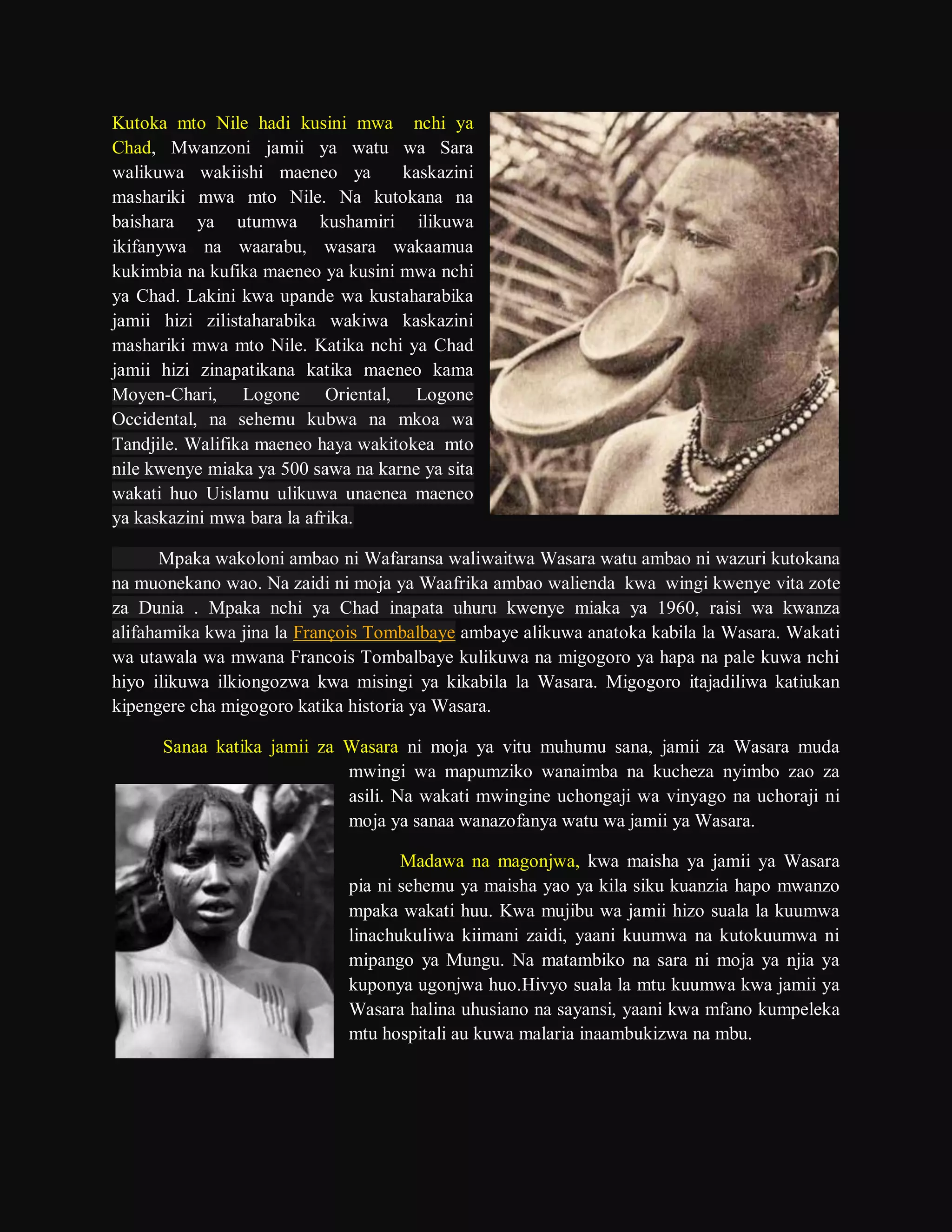 Kutoka mto Nile hadi kusini mwa nchi ya Chad, Mwanzoni jamii ya watu wa Sara walikuwa wakiishi maeneo ya kaskazini mashariki mwa mto Nile. Na kutokana na baishara ya utumwa kushamiri ilikuwa ikifanywa na waarabu, wasara wakaamua kukimbia na kufika maeneo ya kusini mwa nchi ya Chad. Lakini kwa upande wa kustaharabika jamii hizi zilistaharabika wakiwa kaskazini mashariki mwa mto Nile. Katika nchi ya Chad jamii hizi zinapatikana katika maeneo kama Moyen-Chari, Logone Oriental, Logone Occidental, na sehemu kubwa na mkoa wa Tandjile. Walifika maeneo haya wakitokea mto nile kwenye miaka ya 500 sawa na karne ya sita wakati huo Uislamu ulikuwa unaenea maeneo ya kaskazini mwa bara la afrika.

Mpaka wakoloni ambao ni Wafaransa waliwaitwa Wasara watu ambao ni wazuri kutokana na muonekano wao. Na zaidi ni moja ya Waafrika ambao walienda kwa wingi kwenye vita zote za Dunia . Mpaka nchi ya Chad inapata uhuru kwenye miaka ya 1960, raisi wa kwanza alifahamika kwa jina la François Tombalbaye ambaye alikuwa anatoka kabila la Wasara. Wakati wa utawala wa mwana Francois Tombalbaye kulikuwa na migogoro ya hapa na pale kuwa nchi hiyo ilikuwa ilkiongozwa kwa misingi ya kikabila la Wasara. Migogoro itajadiliwa katiukan kipengere cha migogoro katika historia ya Wasara.

Sanaa katika jamii za Wasara ni moja ya vitu muhumu sana, jamii za Wasara muda mwingi wa mapumziko wanaimba na kucheza nyimbo zao za asili. Na wakati mwingine uchongaji wa vinyago na uchoraji ni moja ya sanaa wanazofanya watu wa jamii ya Wasara.

Madawa na magonjwa, kwa maisha ya jamii ya Wasara pia ni sehemu ya maisha yao ya kila siku kuanzia hapo mwanzo mpaka wakati huu. Kwa mujibu wa jamii hizo suala la kuumwa linachukuliwa kiimani zaidi, yaani kuumwa na kutokuumwa ni mipango ya Mungu. Na matambiko na sara ni moja ya njia ya kuponya ugonjwa huo.Hivyo suala la mtu kuumwa kwa jamii ya Wasara halina uhusiano na sayansi, yaani kwa mfano kumpeleka mtu hospitali au kuwa malaria inaambukizwa na mbu.